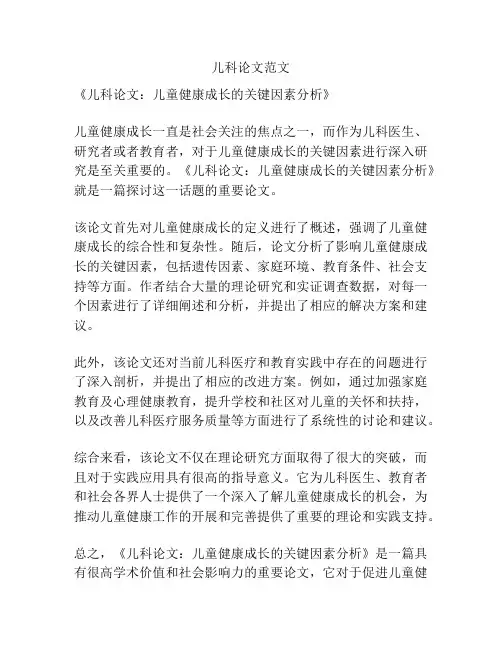 儿科论文范文

《儿科论文：儿童健康成长的关键因素分析》

儿童健康成长一直是社会关注的焦点之一，而作为儿科医生、研究者或者教育者，对于儿童健康成长的关键因素进行深入研究是至关重要的。《儿科论文：儿童健康成长的关键因素分析》就是一篇探讨这一话题的重要论文。

该论文首先对儿童健康成长的定义进行了概述，强调了儿童健康成长的综合性和复杂性。随后，论文分析了影响儿童健康成长的关键因素，包括遗传因素、家庭环境、教育条件、社会支持等方面。作者结合大量的理论研究和实证调查数据，对每一个因素进行了详细阐述和分析，并提出了相应的解决方案和建议。

此外，该论文还对当前儿科医疗和教育实践中存在的问题进行了深入剖析，并提出了相应的改进方案。例如，通过加强家庭教育及心理健康教育，提升学校和社区对儿童的关怀和扶持，以及改善儿科医疗服务质量等方面进行了系统性的讨论和建议。

综合来看，该论文不仅在理论研究方面取得了很大的突破，而且对于实践应用具有很高的指导意义。它为儿科医生、教育者和社会各界人士提供了一个深入了解儿童健康成长的机会，为推动儿童健康工作的开展和完善提供了重要的理论和实践支持。

总之，《儿科论文：儿童健康成长的关键因素分析》是一篇具有很高学术价值和社会影响力的重要论文，它对于促进儿童健